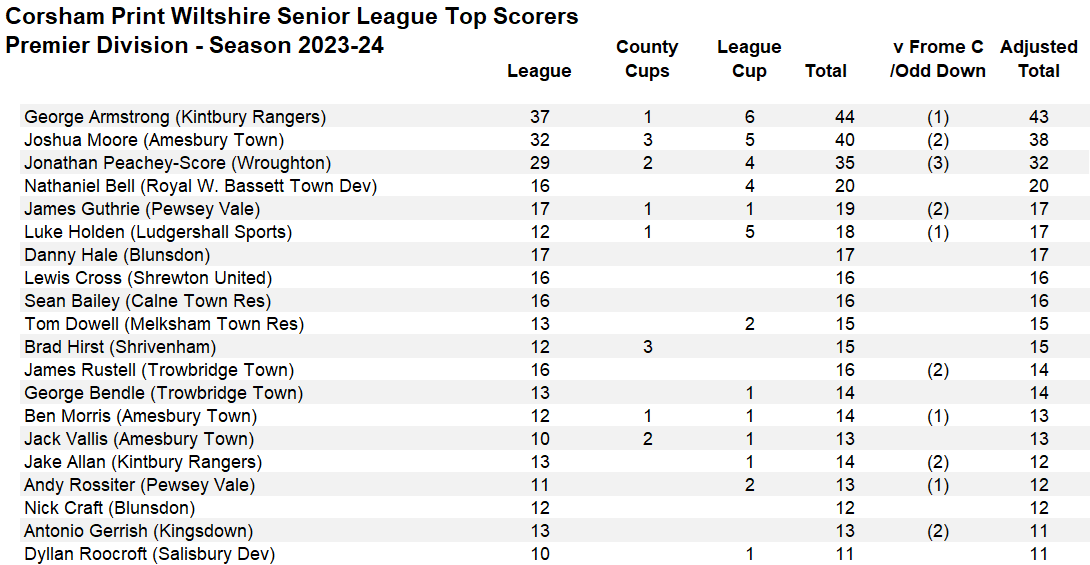 Corsham Print Wiltshire Senior League Top Scorers
Premier Division - Season 2023-24

| | League | County Cups | League Cup | Total | v Frome C /Odd Down | Adjusted Total |
|---|---|---|---|---|---|---|
| George Armstrong (Kintbury Rangers) | 37 | 1 | 6 | 44 | (1) | 43 |
| Joshua Moore (Amesbury Town) | 32 | 3 | 5 | 40 | (2) | 38 |
| Jonathan Peachey-Score (Wroughton) | 29 | 2 | 4 | 35 | (3) | 32 |
| Nathaniel Bell (Royal W. Bassett Town Dev) | 16 | | 4 | 20 | | 20 |
| James Guthrie (Pewsey Vale) | 17 | 1 | 1 | 19 | (2) | 17 |
| Luke Holden (Ludgershall Sports) | 12 | 1 | 5 | 18 | (1) | 17 |
| Danny Hale (Blunsdon) | 17 | | | 17 | | 17 |
| Lewis Cross (Shrewton United) | 16 | | | 16 | | 16 |
| Sean Bailey (Calne Town Res) | 16 | | | 16 | | 16 |
| Tom Dowell (Melksham Town Res) | 13 | | 2 | 15 | | 15 |
| Brad Hirst (Shrivenham) | 12 | 3 | | 15 | | 15 |
| James Rustell (Trowbridge Town) | 16 | | | 16 | (2) | 14 |
| George Bendle (Trowbridge Town) | 13 | | 1 | 14 | | 14 |
| Ben Morris (Amesbury Town) | 12 | 1 | 1 | 14 | (1) | 13 |
| Jack Vallis (Amesbury Town) | 10 | 2 | 1 | 13 | | 13 |
| Jake Allan (Kintbury Rangers) | 13 | | 1 | 14 | (2) | 12 |
| Andy Rossiter (Pewsey Vale) | 11 | | 2 | 13 | (1) | 12 |
| Nick Craft (Blunsdon) | 12 | | | 12 | | 12 |
| Antonio Gerrish (Kingsdown) | 13 | | | 13 | (2) | 11 |
| Dyllan Roocroft (Salisbury Dev) | 10 | | 1 | 11 | | 11 |